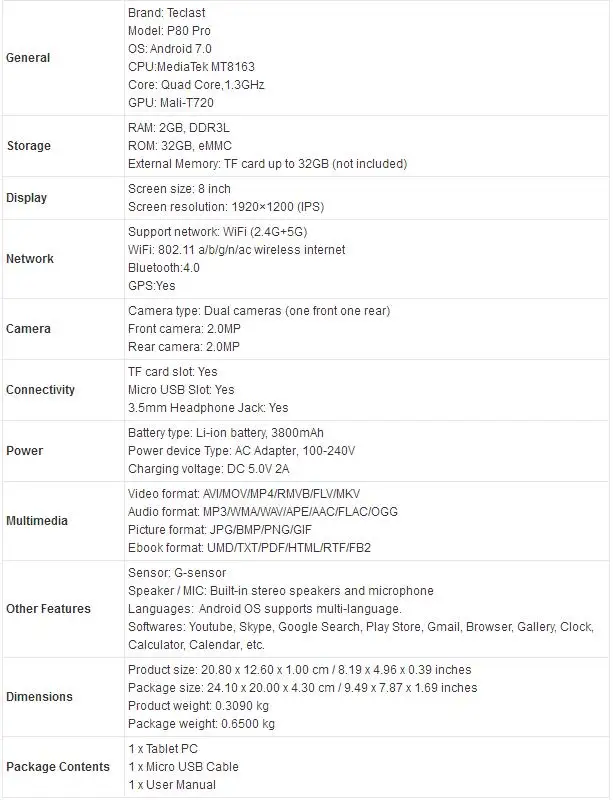 | | |
|---|---|
| General | Brand: Teclast<br>Model: P80 Pro<br>OS: Android 7.0<br>CPU:MediaTek MT8163<br>Core: Quad Core,1.3GHz<br>GPU: Mali-T720 |
| Storage | RAM: 2GB, DDR3L<br>ROM: 32GB, eMMC<br>External Memory: TF card up to 32GB (not included) |
| Display | Screen size: 8 inch<br>Screen resolution: 1920×1200 (IPS) |
| Network | Support network: WiFi (2.4G+5G)<br>WiFi: 802.11 a/b/g/n/ac wireless internet<br>Bluetooth:4.0<br>GPS:Yes |
| Camera | Camera type: Dual cameras (one front one rear)<br>Front camera: 2.0MP<br>Rear camera: 2.0MP |
| Connectivity | TF card slot: Yes<br>Micro USB Slot: Yes<br>3.5mm Headphone Jack: Yes |
| Power | Battery type: Li-ion battery, 3800mAh<br>Power device Type: AC Adapter, 100-240V<br>Charging voltage: DC 5.0V 2A |
| Multimedia | Video format: AVI/MOV/MP4/RMVB/FLV/MKV<br>Audio format: MP3/WMA/WAV/APE/AAC/FLAC/OGG<br>Picture format: JPG/BMP/PNG/GIF<br>Ebook format: UMD/TXT/PDF/HTML/RTF/FB2 |
| Other Features | Sensor: G-sensor<br>Speaker / MIC: Built-in stereo speakers and microphone<br>Languages: Android OS supports multi-language.<br>Softwares: Youtube, Skype, Google Search, Play Store, Gmail, Browser, Gallery, Clock, Calculator, Calendar, etc. |
| Dimensions | Product size: 20.80 x 12.60 x 1.00 cm / 8.19 x 4.96 x 0.39 inches<br>Package size: 24.10 x 20.00 x 4.30 cm / 9.49 x 7.87 x 1.69 inches<br>Product weight: 0.3090 kg<br>Package weight: 0.6500 kg |
| Package Contents | 1 x Tablet PC<br>1 x Micro USB Cable<br>1 x User Manual |